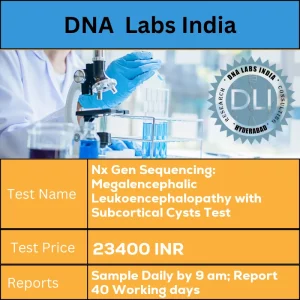 DNA Labs India

DNA LABS INDIA
RESEARCH
CONSULTING
HYDERABAD
DLI

| Test Name | Nx Gen Sequencing: Megalencephalic Leukoencephalopathy with Subcortical Cysts Test |
|---|---|
| Test Price | 23400 INR |
| Reports | Sample Daily by 9 am; Report 40 Working days |